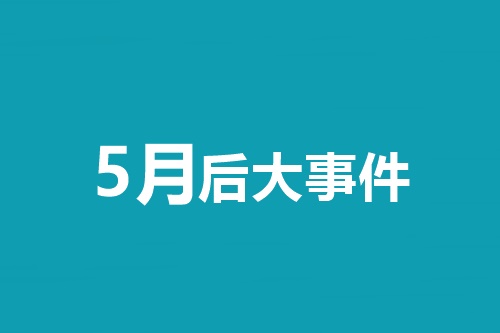 5月后大事件